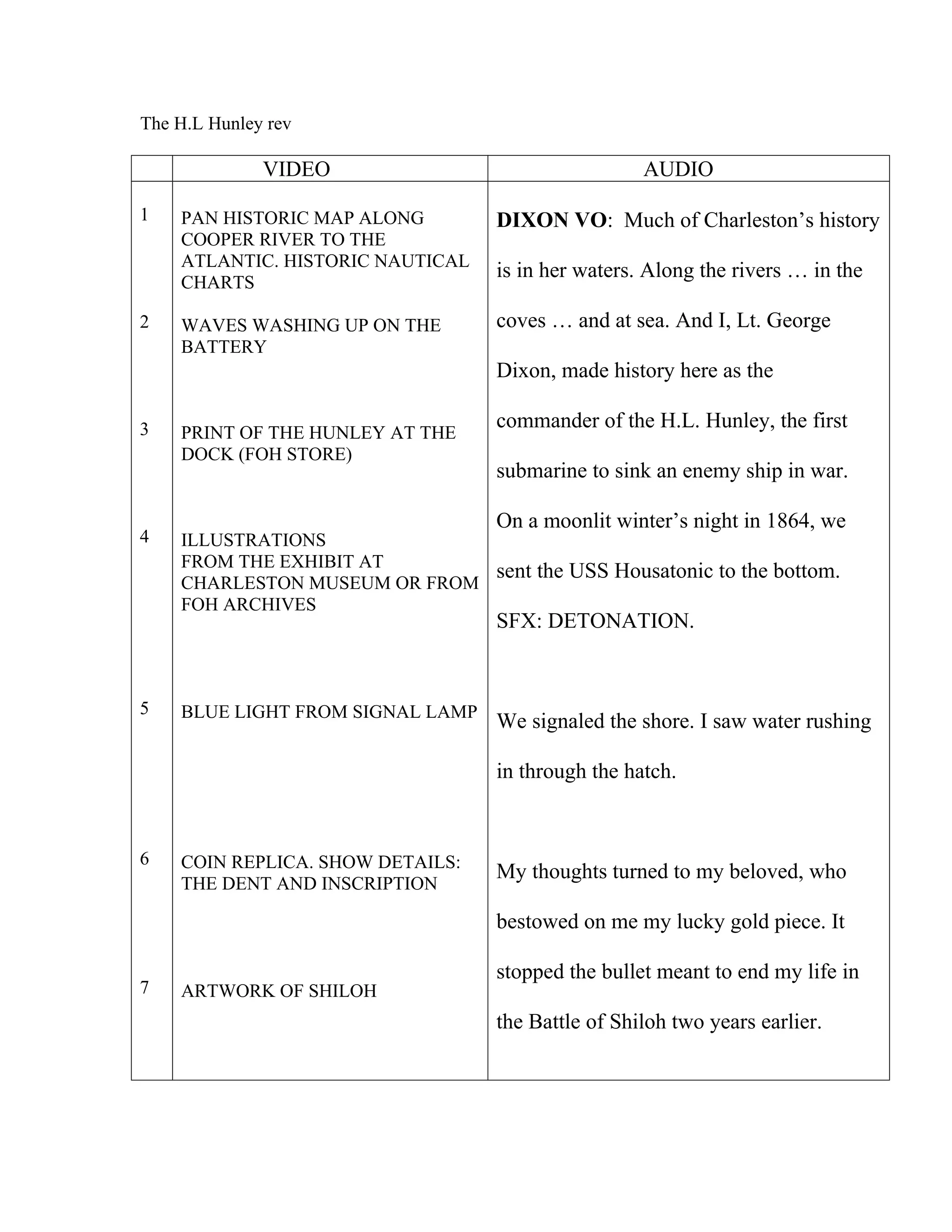 The H.L Hunley rev

| | VIDEO | AUDIO |
|---|---|---|
| 1 | PAN HISTORIC MAP ALONG COOPER RIVER TO THE ATLANTIC. HISTORIC NAUTICAL CHARTS | **DIXON VO**: Much of Charleston's history is in her waters. Along the rivers … in the coves … and at sea. And I, Lt. George Dixon, made history here as the commander of the H.L. Hunley, the first submarine to sink an enemy ship in war. On a moonlit winter's night in 1864, we sent the USS Housatonic to the bottom. SFX: DETONATION. |
| 2 | WAVES WASHING UP ON THE BATTERY | |
| 3 | PRINT OF THE HUNLEY AT THE DOCK (FOH STORE) | |
| 4 | ILLUSTRATIONS FROM THE EXHIBIT AT CHARLESTON MUSEUM OR FROM FOH ARCHIVES | |
| 5 | BLUE LIGHT FROM SIGNAL LAMP | We signaled the shore. I saw water rushing in through the hatch. |
| 6 | COIN REPLICA. SHOW DETAILS: THE DENT AND INSCRIPTION | My thoughts turned to my beloved, who bestowed on me my lucky gold piece. It stopped the bullet meant to end my life in the Battle of Shiloh two years earlier. |
| 7 | ARTWORK OF SHILOH | |